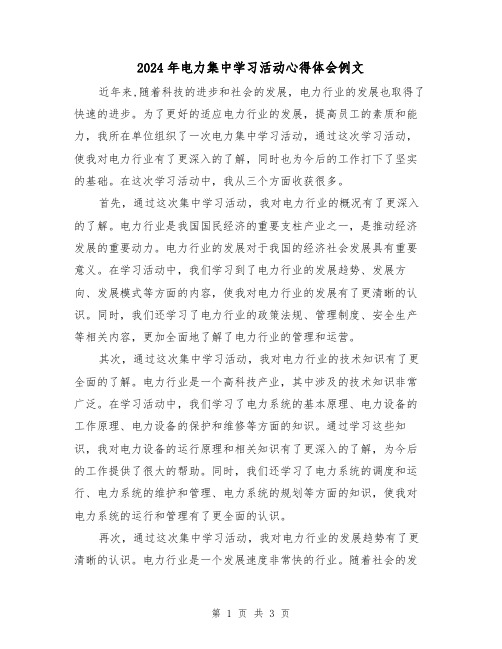 2024年电力集中学习活动心得体会例文

近年来,随着科技的进步和社会的发展，电力行业的发展也取得了快速的进步。为了更好的适应电力行业的发展，提高员工的素质和能力，我所在单位组织了一次电力集中学习活动，通过这次学习活动，使我对电力行业有了更深入的了解，同时也为今后的工作打下了坚实的基础。在这次学习活动中，我从三个方面收获很多。

首先，通过这次集中学习活动，我对电力行业的概况有了更深入的了解。电力行业是我国国民经济的重要支柱产业之一，是推动经济发展的重要动力。电力行业的发展对于我国的经济社会发展具有重要意义。在学习活动中，我们学习到了电力行业的发展趋势、发展方向、发展模式等方面的内容，使我对电力行业的发展有了更清晰的认识。同时，我们还学习了电力行业的政策法规、管理制度、安全生产等相关内容，更加全面地了解了电力行业的管理和运营。

其次，通过这次集中学习活动，我对电力行业的技术知识有了更全面的了解。电力行业是一个高科技产业，其中涉及的技术知识非常广泛。在学习活动中，我们学习了电力系统的基本原理、电力设备的工作原理、电力设备的保护和维修等方面的知识。通过学习这些知识，我对电力设备的运行原理和相关知识有了更深入的了解，为今后的工作提供了很大的帮助。同时，我们还学习了电力系统的调度和运行、电力系统的维护和管理、电力系统的规划等方面的知识，使我对电力系统的运行和管理有了更全面的认识。

再次，通过这次集中学习活动，我对电力行业的发展趋势有了更清晰的认识。电力行业是一个发展速度非常快的行业。随着社会的发

第 1 页 共 3 页